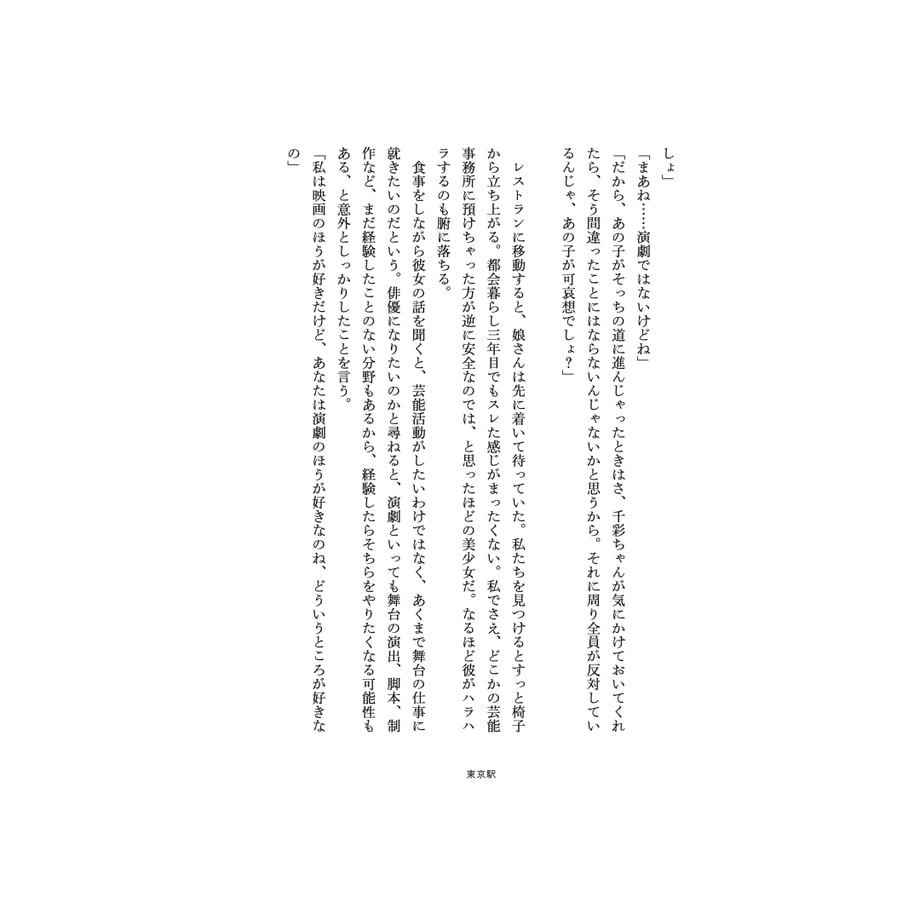 しょ」

「まあね……演劇ではないけどね」

「だから、あの子がそっちの道に進んじゃったときはさ、千彩ちゃんが気にかけておいてくれたら、そう間違ったことにはならないんじゃないかと思うから。それに周り全員が反対しているんじゃ、あの子が可哀想でしょ?」

レストランに移動すると、娘さんは先に着いて待っていた。私たちを見つけるとすっと椅子から立ち上がる。都会暮らし三年目でもスレた感じがまったくない。私でさえ、どこかの芸能事務所に預けちゃった方が逆に安全なのでは、と思ったほどの美少女だ。なるほど彼がハラハラするのも腑に落ちる。

食事をしながら彼女の話を聞くと、芸能活動がしたいわけではなく、あくまで舞台の仕事に就きたいのだという。俳優になりたいのかと尋ねると、演劇といっても舞台の演出、脚本、制作など、まだ経験したことのない分野もあるから、経験したらそちらをやりたくなる可能性もある、と意外としっかりしたことを言う。

「私は映画のほうが好きだけど、あなたは演劇のほうが好きなのね、どういうところが好きなの」

東京駅